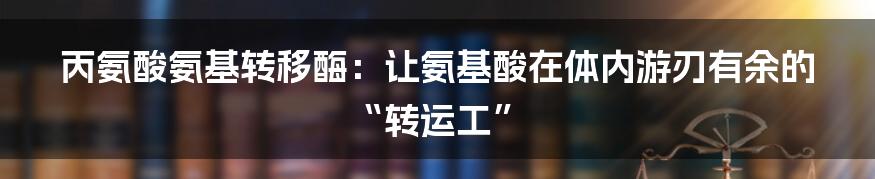 丙氨酸氨基转移酶：让氨基酸在体内游刃有余的“转运工”